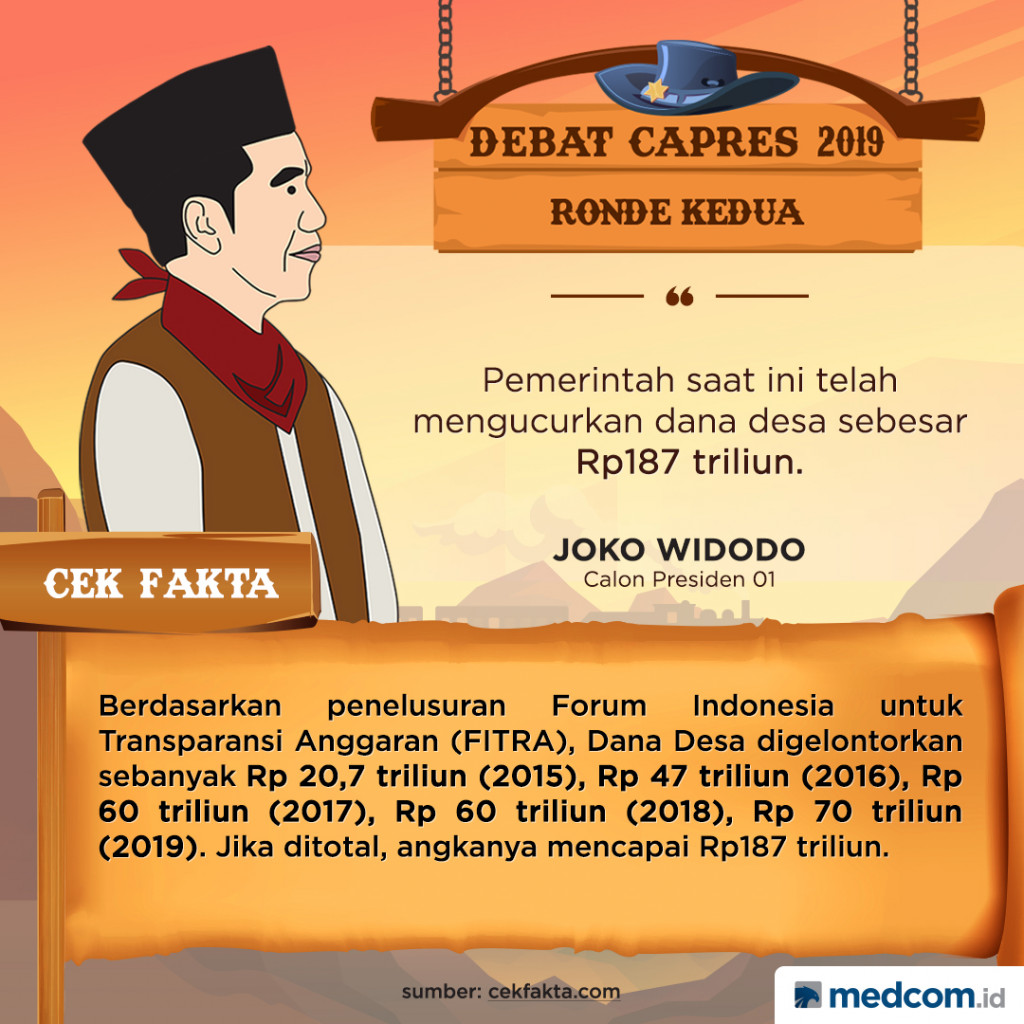 DEBAT CAPRES 2019

RONDE KEDUA

“

Pemerintah saat ini telah mengucurkan dana desa sebesar Rp187 triliun.

JOKO WIDODO
Calon Presiden 01

CEK FAKTA

Berdasarkan penelusuran Forum Indonesia untuk Transparansi Anggaran (FITRA), Dana Desa digelontorkan sebanyak Rp 20,7 triliun (2015), Rp 47 triliun (2016), Rp 60 triliun (2017), Rp 60 triliun (2018), Rp 70 triliun (2019). Jika ditotal, angkanya mencapai Rp187 triliun.

sumber: cekfakta.com

medcom.id